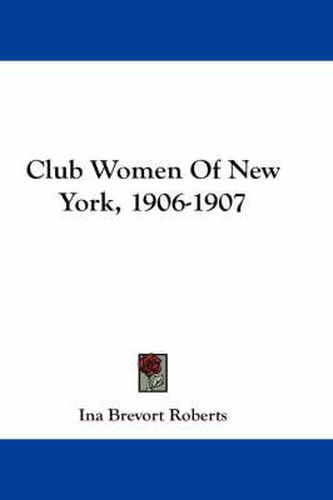 Club Women Of New York, 1906-1907

Ina Brevort Roberts